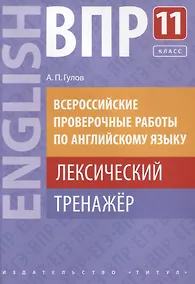 ENGLISH

ВПР

11
КЛАСС

А. П. Гулов

ВСЕРОССИЙСКИЕ ПРОВЕРОЧНЫЕ РАБОТЫ ПО АНГЛИЙСКОМУ ЯЗЫКУ

ЛЕКСИЧЕСКИЙ

ТРЕНАЖЁР

ИЗДАТЕЛЬСТВО «ТИТУЛ»